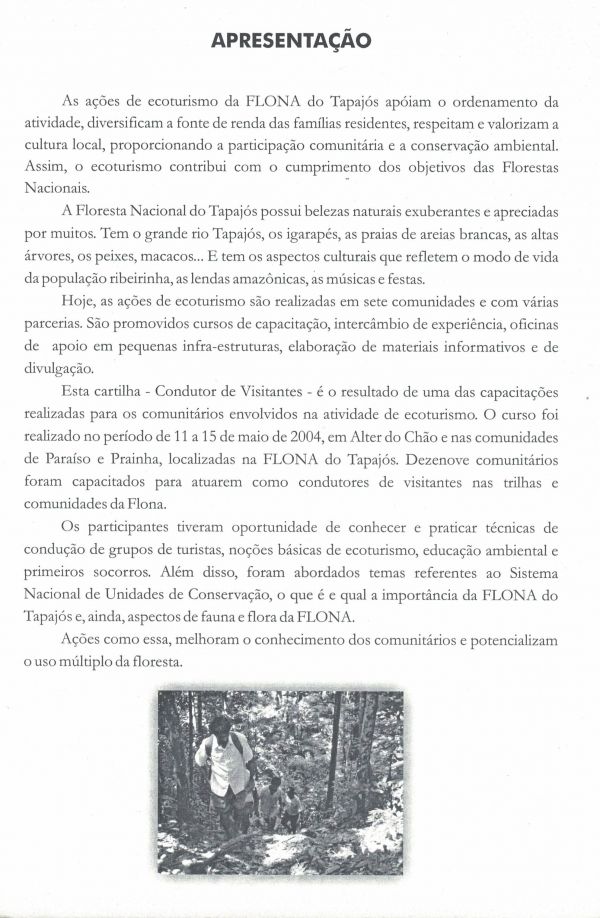 APRESENTAÇÃO

As ações de ecoturismo da FLONA do Tapajós apóiam o ordenamento da atividade, diversificam a fonte de renda das famílias residentes, respeitam e valorizam a cultura local, proporcionando a participação comunitária e a conservação ambiental. Assim, o ecoturismo contribui com o cumprimento dos objetivos das Florestas Nacionais.

A Floresta Nacional do Tapajós possui belezas naturais exuberantes e apreciadas por muitos. Tem o grande rio Tapajós, os igarapés, as praias de areias brancas, as altas árvores, os peixes, macacos... E tem os aspectos culturais que refletem o modo de vida da população ribeirinha, as lendas amazônicas, as músicas e festas.

Hoje, as ações de ecoturismo são realizadas em sete comunidades e com várias parcerias. São promovidos cursos de capacitação, intercâmbio de experiência, oficinas de apoio em pequenas infra-estruturas, elaboração de materiais informativos e de divulgação.

Esta cartilha - Condutor de Visitantes - é o resultado de uma das capacitações realizadas para os comunitários envolvidos na atividade de ecoturismo. O curso foi realizado no período de 11 a 15 de maio de 2004, em Alter do Chão e nas comunidades de Paraíso e Prainha, localizadas na FLONA do Tapajós. Dezenove comunitários foram capacitados para atuarem como condutores de visitantes nas trilhas e comunidades da Flona.

Os participantes tiveram oportunidade de conhecer e praticar técnicas de condução de grupos de turistas, noções básicas de ecoturismo, educação ambiental e primeiros socorros. Além disso, foram abordados temas referentes ao Sistema Nacional de Unidades de Conservação, o que é e qual a importância da FLONA do Tapajós e, ainda, aspectos de fauna e flora da FLONA.

Ações como essa, melhoram o conhecimento dos comunitários e potencializam o uso múltiplo da floresta.